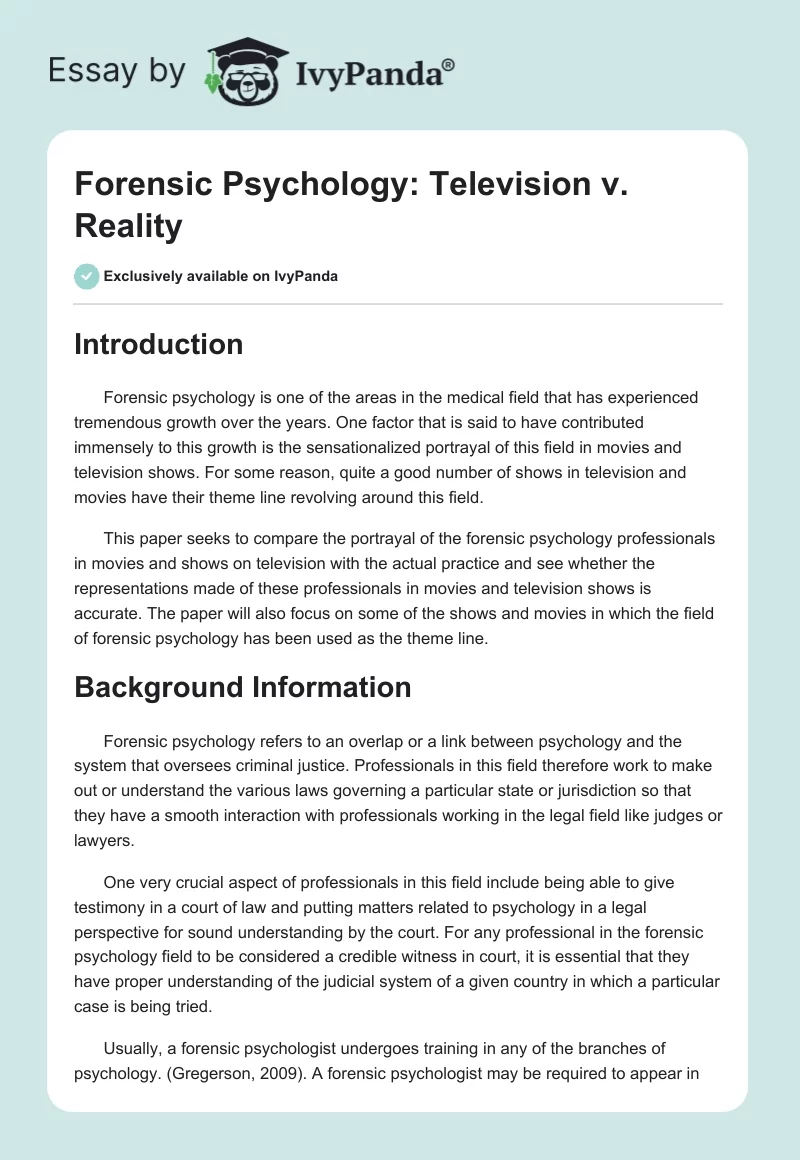 Essay by IvyPanda®

Forensic Psychology: Television v. Reality

Exclusively available on IvyPanda

Introduction

Forensic psychology is one of the areas in the medical field that has experienced tremendous growth over the years. One factor that is said to have contributed immensely to this growth is the sensationalized portrayal of this field in movies and television shows. For some reason, quite a good number of shows in television and movies have their theme line revolving around this field.

This paper seeks to compare the portrayal of the forensic psychology professionals in movies and shows on television with the actual practice and see whether the representations made of these professionals in movies and television shows is accurate. The paper will also focus on some of the shows and movies in which the field of forensic psychology has been used as the theme line.

Background Information

Forensic psychology refers to an overlap or a link between psychology and the system that oversees criminal justice. Professionals in this field therefore work to make out or understand the various laws governing a particular state or jurisdiction so that they have a smooth interaction with professionals working in the legal field like judges or lawyers.

One very crucial aspect of professionals in this field include being able to give testimony in a court of law and putting matters related to psychology in a legal perspective for sound understanding by the court. For any professional in the forensic psychology field to be considered a credible witness in court, it is essential that they have proper understanding of the judicial system of a given country in which a particular case is being tried.

Usually, a forensic psychologist undergoes training in any of the branches of psychology. (Gregerson, 2009). A forensic psychologist may be required to appear in